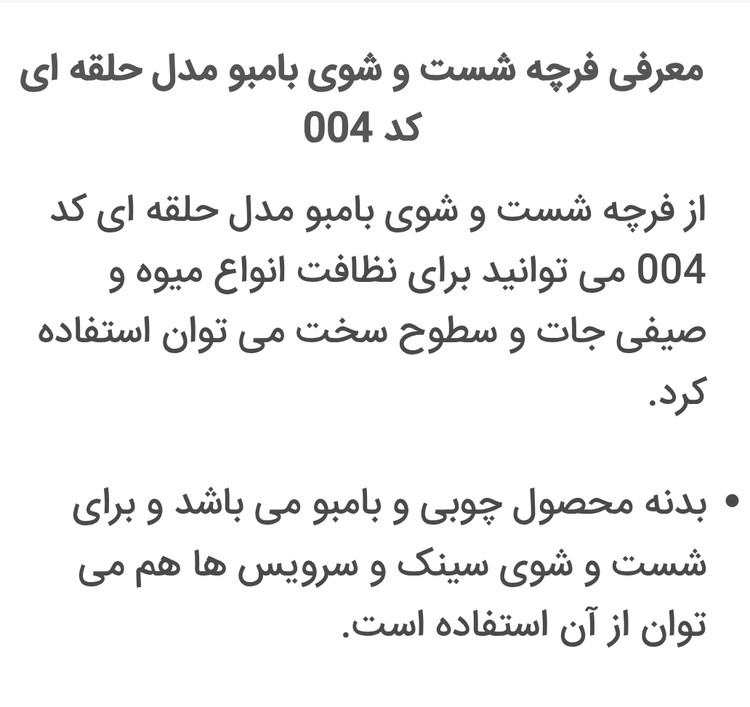 معرفی فرچه شست و شوی بامبو مدل حلقه ای کد 004

از فرچه شست و شوی بامبو مدل حلقه ای کد 004 می توانید برای نظافت انواع میوه و صیفی جات و سطوح سخت می توان استفاده کرد.

• بدنه محصول چوبی و بامبو می باشد و برای شست و شوی سینک و سرویس ها هم می توان از آن استفاده است.